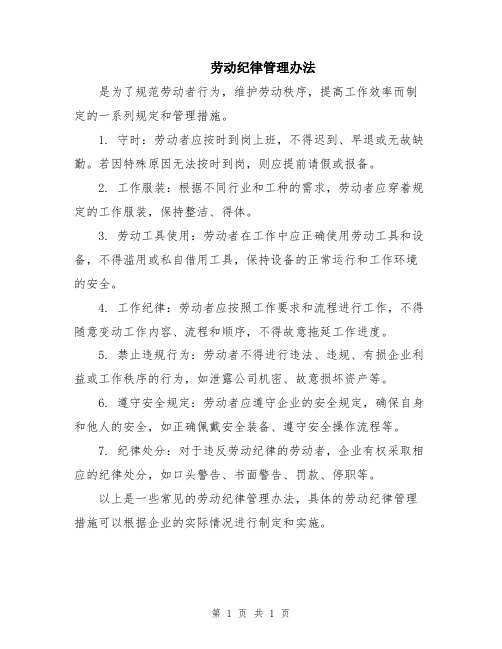 劳动纪律管理办法

是为了规范劳动者行为，维护劳动秩序，提高工作效率而制定的一系列规定和管理措施。

1. 守时：劳动者应按时到岗上班，不得迟到、早退或无故缺勤。若因特殊原因无法按时到岗，则应提前请假或报备。

2. 工作服装：根据不同行业和工种的需求，劳动者应穿着规定的工作服装，保持整洁、得体。

3. 劳动工具使用：劳动者在工作中应正确使用劳动工具和设备，不得滥用或私自借用工具，保持设备的正常运行和工作环境的安全。

4. 工作纪律：劳动者应按照工作要求和流程进行工作，不得随意变动工作内容、流程和顺序，不得故意拖延工作进度。

5. 禁止违规行为：劳动者不得进行违法、违规、有损企业利益或工作秩序的行为，如泄露公司机密、故意损坏资产等。

6. 遵守安全规定：劳动者应遵守企业的安全规定，确保自身和他人的安全，如正确佩戴安全装备、遵守安全操作流程等。

7. 纪律处分：对于违反劳动纪律的劳动者，企业有权采取相应的纪律处分，如口头警告、书面警告、罚款、停职等。

以上是一些常见的劳动纪律管理办法，具体的劳动纪律管理措施可以根据企业的实际情况进行制定和实施。

第 1 页 共 1 页